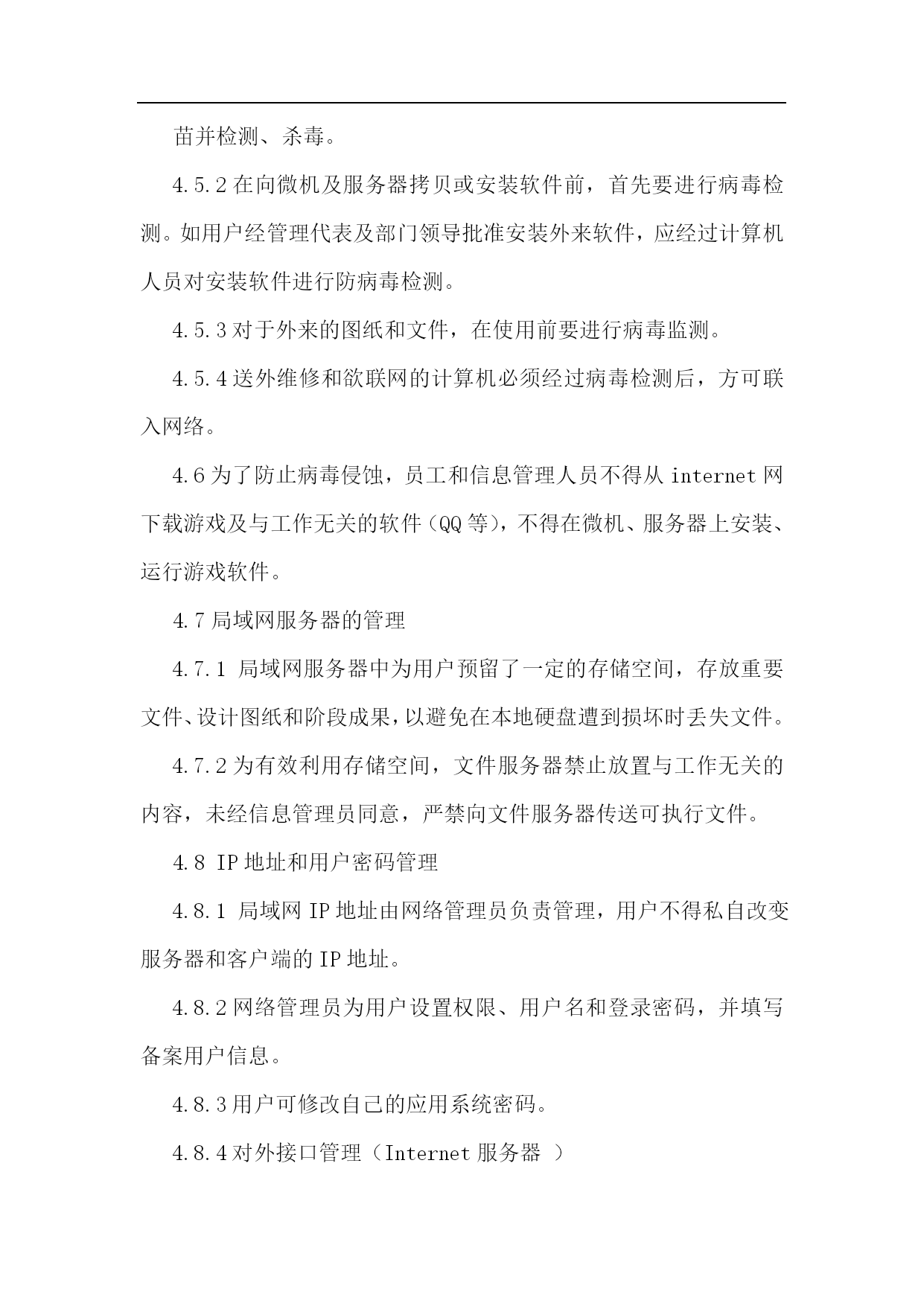 苗并检测、杀毒。

4.5.2 在向微机及服务器拷贝或安装软件前，首先要进行病毒检测。如用户经管理代表及部门领导批准安装外来软件，应经过计算机人员对安装软件进行防病毒检测。

4.5.3 对于外来的图纸和文件，在使用前要进行病毒监测。

4.5.4 送外维修和欲联网的计算机必须经过病毒检测后，方可联入网络。

4.6 为了防止病毒侵蚀，员工和信息管理人员不得从 internet 网下载游戏及与工作无关的软件（QQ 等），不得在微机、服务器上安装、运行游戏软件。

4.7 局域网服务器的管理

4.7.1 局域网服务器中为用户预留了一定的存储空间，存放重要文件、设计图纸和阶段成果，以避免在本地硬盘遭到损坏时丢失文件。

4.7.2 为有效利用存储空间，文件服务器禁止放置与工作无关的内容，未经信息管理员同意，严禁向文件服务器传送可执行文件。

4.8 IP 地址和用户密码管理

4.8.1 局域网 IP 地址由网络管理员负责管理，用户不得私自改变服务器和客户端的 IP 地址。

4.8.2 网络管理员为用户设置权限、用户名和登录密码，并填写备案用户信息。

4.8.3 用户可修改自己的应用系统密码。

4.8.4 对外接口管理（Internet 服务器 ）